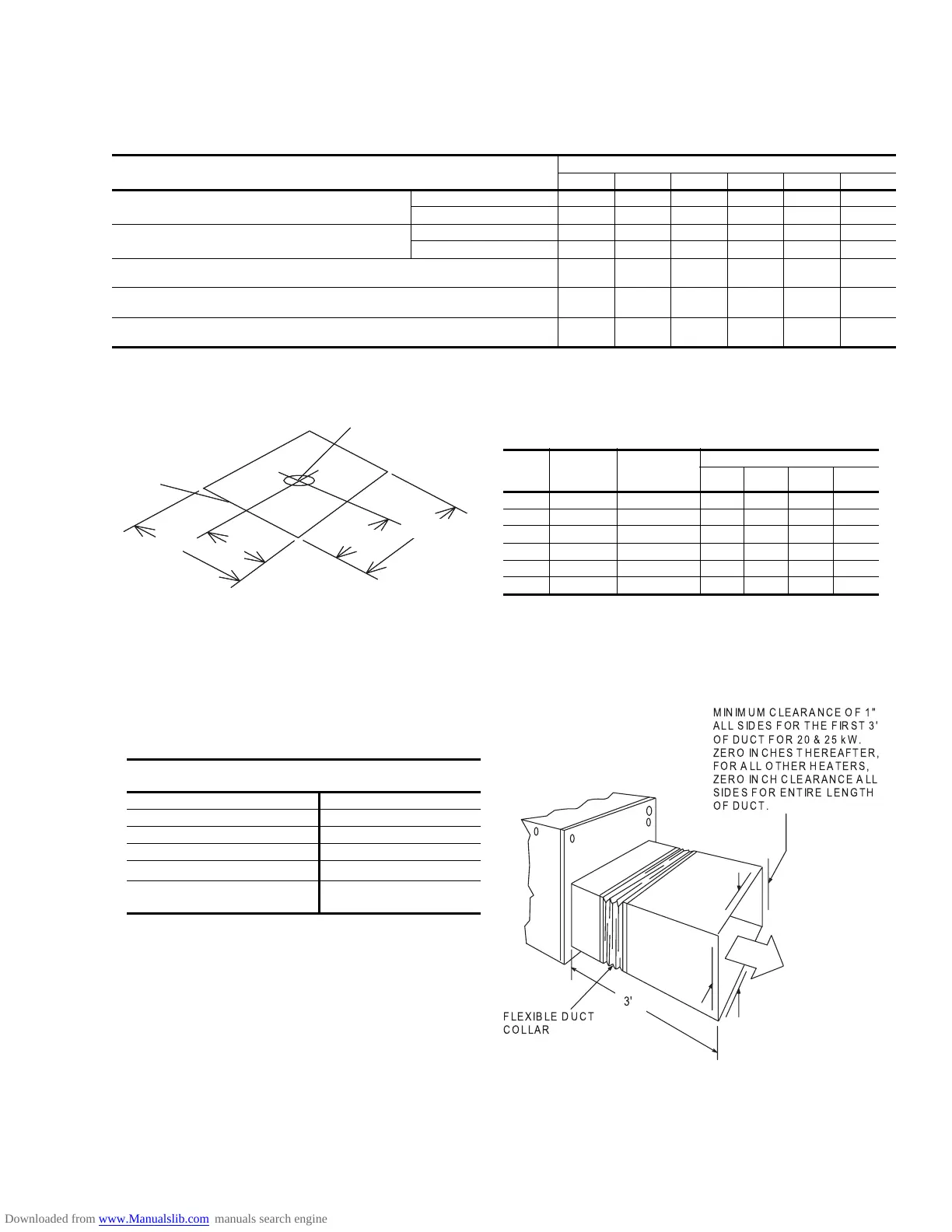 MINIMUM CLEARANCE OF 1" ALL SIDES FOR THE FIRST 3' OF DUCT FOR 20 & 25 kW. ZERO INCHES THEREAFTER, FOR ALL OTHER HEATERS, ZERO INCH CLEARANCE ALL SIDES FOR ENTIRE LENGTH OF DUCT.

3'

FLEXIBLE DUCT COLLAR

Downloaded from www.Manualslib.com manuals search engine